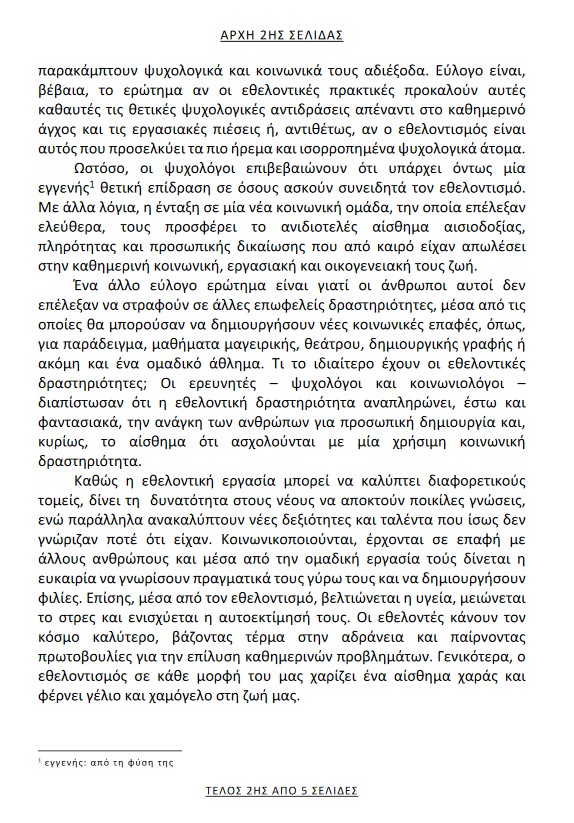 ΑΡΧΗ 2ΗΣ ΣΕΛΙΔΑΣ

παρακάμπτουν ψυχολογικά και κοινωνικά τους αδιέξοδα. Εύλογο είναι, βέβαια, το ερώτημα αν οι εθελοντικές πρακτικές προκαλούν αυτές καθαυτές τις θετικές ψυχολογικές αντιδράσεις απέναντι στο καθημερινό άγχος και τις εργασιακές πιέσεις ή, αντιθέτως, αν ο εθελοντισμός είναι αυτός που προσελκύει τα πιο ήρεμα και ισορροπημένα ψυχολογικά άτομα.

Ωστόσο, οι ψυχολόγοι επιβεβαιώνουν ότι υπάρχει όντως μία εγγενής$^1$ θετική επίδραση σε όσους ασκούν συνειδητά τον εθελοντισμό. Με άλλα λόγια, η ένταξη σε μία νέα κοινωνική ομάδα, την οποία επέλεξαν ελεύθερα, τους προσφέρει το ανιδιοτελές αίσθημα αισιοδοξίας, πληρότητας και προσωπικής δικαίωσης που από καιρό είχαν απωλέσει στην καθημερινή κοινωνική, εργασιακή και οικογενειακή τους ζωή.

Ένα άλλο εύλογο ερώτημα είναι γιατί οι άνθρωποι αυτοί δεν επέλεξαν να στραφούν σε άλλες επωφελείς δραστηριότητες, μέσα από τις οποίες θα μπορούσαν να δημιουργήσουν νέες κοινωνικές επαφές, όπως, για παράδειγμα, μαθήματα μαγειρικής, θεάτρου, δημιουργικής γραφής ή ακόμη και ένα ομαδικό άθλημα. Τι το ιδιαίτερο έχουν οι εθελοντικές δραστηριότητες; Οι ερευνητές – ψυχολόγοι και κοινωνιολόγοι – διαπίστωσαν ότι η εθελοντική δραστηριότητα αναπληρώνει, έστω και φαντασιακά, την ανάγκη των ανθρώπων για προσωπική δημιουργία και, κυρίως, το αίσθημα ότι ασχολούνται με μία χρήσιμη κοινωνική δραστηριότητα.

Καθώς η εθελοντική εργασία μπορεί να καλύπτει διαφορετικούς τομείς, δίνει τη δυνατότητα στους νέους να αποκτούν ποικίλες γνώσεις, ενώ παράλληλα ανακαλύπτουν νέες δεξιότητες και ταλέντα που ίσως δεν γνώριζαν ποτέ ότι είχαν. Κοινωνικοποιούνται, έρχονται σε επαφή με άλλους ανθρώπους και μέσα από την ομαδική εργασία τούς δίνεται η ευκαιρία να γνωρίσουν πραγματικά τους γύρω τους και να δημιουργήσουν φιλίες. Επίσης, μέσα από τον εθελοντισμό, βελτιώνεται η υγεία, μειώνεται το στρες και ενισχύεται η αυτοεκτίμησή τους. Οι εθελοντές κάνουν τον κόσμο καλύτερο, βάζοντας τέρμα στην αδράνεια και παίρνοντας πρωτοβουλίες για την επίλυση καθημερινών προβλημάτων. Γενικότερα, ο εθελοντισμός σε κάθε μορφή του μας χαρίζει ένα αίσθημα χαράς και φέρνει γέλιο και χαμόγελο στη ζωή μας.

$^1$ εγγενής: από τη φύση της

ΤΕΛΟΣ 2ΗΣ ΑΠΟ 5 ΣΕΛΙΔΕΣ